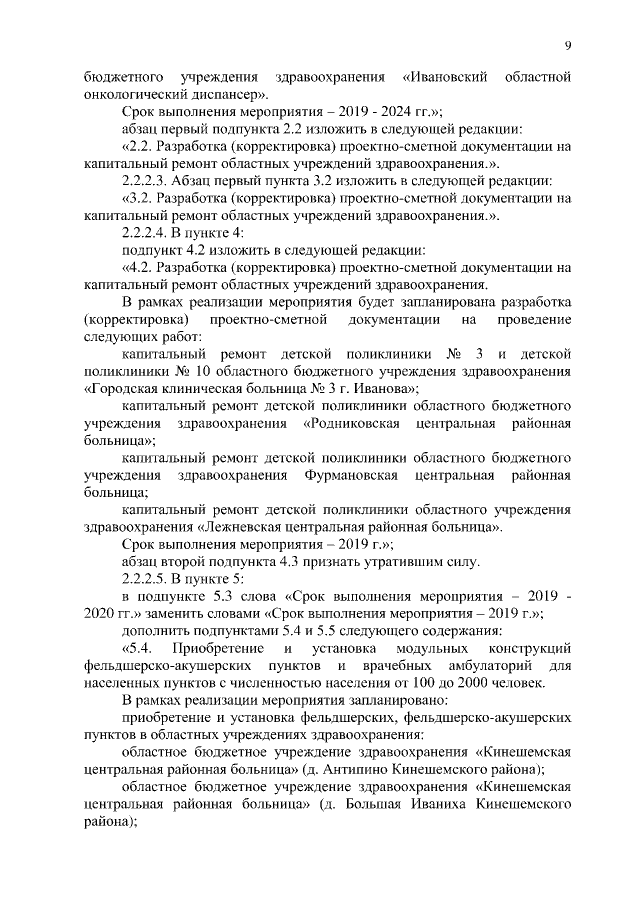 9

бюджетного учреждения здравоохранения «Ивановский областной онкологический диспансер».

Срок выполнения мероприятия – 2019 - 2024 гг.»;

абзац первый подпункта 2.2 изложить в следующей редакции:

«2.2. Разработка (корректировка) проектно-сметной документации на капитальный ремонт областных учреждений здравоохранения.».

2.2.2.3. Абзац первый пункта 3.2 изложить в следующей редакции:

«3.2. Разработка (корректировка) проектно-сметной документации на капитальный ремонт областных учреждений здравоохранения.».

2.2.2.4. В пункте 4:

подпункт 4.2 изложить в следующей редакции:

«4.2. Разработка (корректировка) проектно-сметной документации на капитальный ремонт областных учреждений здравоохранения.

В рамках реализации мероприятия будет запланирована разработка (корректировка) проектно-сметной документации на проведение следующих работ:

капитальный ремонт детской поликлиники № 3 и детской поликлиники № 10 областного бюджетного учреждения здравоохранения «Городская клиническая больница № 3 г. Иванова»;

капитальный ремонт детской поликлиники областного бюджетного учреждения здравоохранения «Родниковская центральная районная больница»;

капитальный ремонт детской поликлиники областного бюджетного учреждения здравоохранения Фурмановская центральная районная больница;

капитальный ремонт детской поликлиники областного учреждения здравоохранения «Лежневская центральная районная больница».

Срок выполнения мероприятия – 2019 г.»;

абзац второй подпункта 4.3 признать утратившим силу.

2.2.2.5. В пункте 5:

в подпункте 5.3 слова «Срок выполнения мероприятия – 2019 - 2020 гг.» заменить словами «Срок выполнения мероприятия – 2019 г.»;

дополнить подпунктами 5.4 и 5.5 следующего содержания:

«5.4. Приобретение и установка модульных конструкций фельдшерско-акушерских пунктов и врачебных амбулаторий для населенных пунктов с численностью населения от 100 до 2000 человек.

В рамках реализации мероприятия запланировано:

приобретение и установка фельдшерских, фельдшерско-акушерских пунктов в областных учреждениях здравоохранения:

областное бюджетное учреждение здравоохранения «Кинешемская центральная районная больница» (д. Антипино Кинешемского района);

областное бюджетное учреждение здравоохранения «Кинешемская центральная районная больница» (д. Большая Иваниха Кинешемского района);